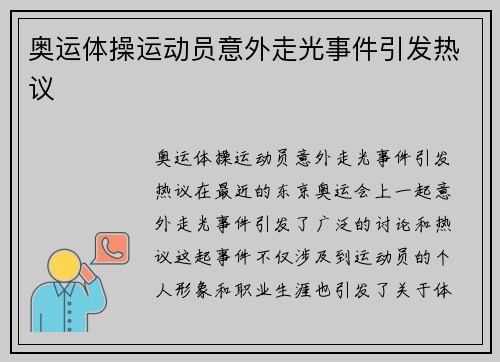 奥运体操运动员意外走光事件引发热议

奥运体操运动员意外走光事件引发热议在最近的东京奥运会上一起意外走光事件引发了广泛的讨论和热议这起事件不仅涉及到运动员的个人形象和职业生涯也引发了关于体